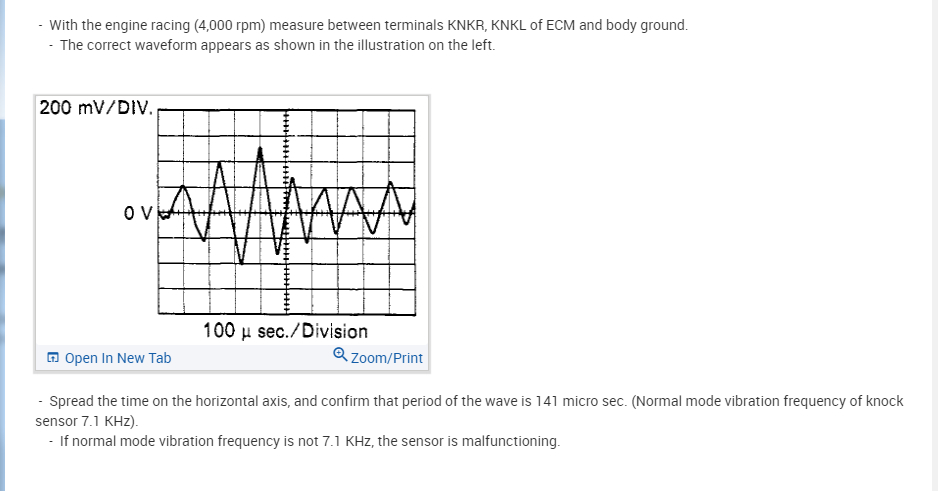 - With the engine racing (4,000 rpm) measure between terminals KNKR, KNKL of ECM and body ground.
- The correct waveform appears as shown in the illustration on the left.

200 mV/DIV.

0 V

100 μ sec./Division

Open In New Tab

Zoom/Print

- Spread the time on the horizontal axis, and confirm that period of the wave is 141 micro sec. (Normal mode vibration frequency of knock sensor 7.1 KHz).
- If normal mode vibration frequency is not 7.1 KHz, the sensor is malfunctioning.